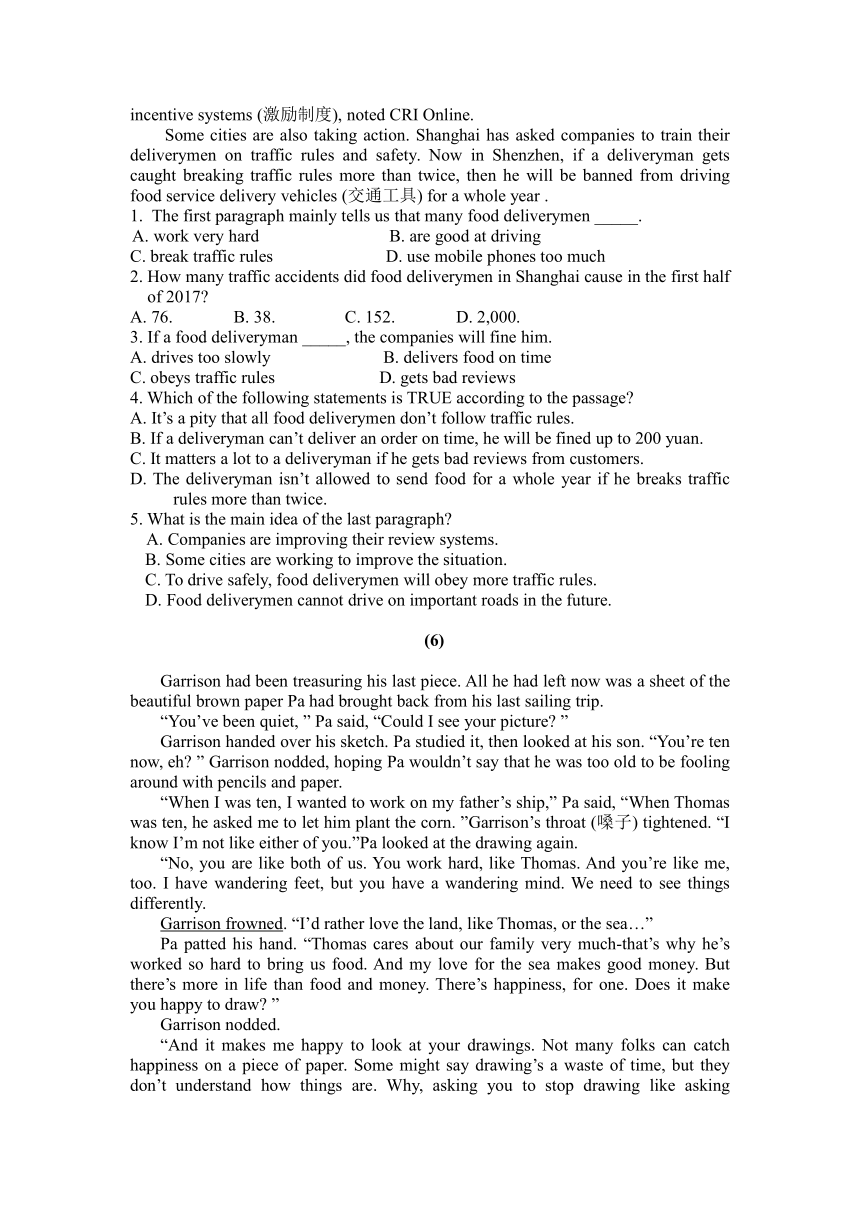 incentive systems (激励制度), noted CRI Online.

Some cities are also taking action. Shanghai has asked companies to train their deliverymen on traffic rules and safety. Now in Shenzhen, if a deliveryman gets caught breaking traffic rules more than twice, then he will be banned from driving food service delivery vehicles (交通工具) for a whole year .

1. The first paragraph mainly tells us that many food deliverymen _____.
A. work very hard B. are good at driving
C. break traffic rules D. use mobile phones too much

2. How many traffic accidents did food deliverymen in Shanghai cause in the first half of 2017?
A. 76. B. 38. C. 152. D. 2,000.

3. If a food deliveryman _____, the companies will fine him.
A. drives too slowly B. delivers food on time
C. obeys traffic rules D. gets bad reviews

4. Which of the following statements is TRUE according to the passage?
A. It’s a pity that all food deliverymen don’t follow traffic rules.
B. If a deliveryman can’t deliver an order on time, he will be fined up to 200 yuan.
C. It matters a lot to a deliveryman if he gets bad reviews from customers.
D. The deliveryman isn’t allowed to send food for a whole year if he breaks traffic rules more than twice.

5. What is the main idea of the last paragraph?
A. Companies are improving their review systems.
B. Some cities are working to improve the situation.
C. To drive safely, food deliverymen will obey more traffic rules.
D. Food deliverymen cannot drive on important roads in the future.

(6)

Garrison had been treasuring his last piece. All he had left now was a sheet of the beautiful brown paper Pa had brought back from his last sailing trip.

“You’ve been quiet, ” Pa said, “Could I see your picture? ”

Garrison handed over his sketch. Pa studied it, then looked at his son. “You’re ten now, eh? ” Garrison nodded, hoping Pa wouldn’t say that he was too old to be fooling around with pencils and paper.

“When I was ten, I wanted to work on my father’s ship,” Pa said, “When Thomas was ten, he asked me to let him plant the corn. ”Garrison’s throat (嗓子) tightened. “I know I’m not like either of you.”Pa looked at the drawing again.

“No, you are like both of us. You work hard, like Thomas. And you’re like me, too. I have wandering feet, but you have a wandering mind. We need to see things differently.

Garrison frowned. “I’d rather love the land, like Thomas, or the sea…”

Pa patted his hand. “Thomas cares about our family very much-that’s why he’s worked so hard to bring us food. And my love for the sea makes good money. But there’s more in life than food and money. There’s happiness, for one. Does it make you happy to draw? ”

Garrison nodded.

“And it makes me happy to look at your drawings. Not many folks can catch happiness on a piece of paper. Some might say drawing’s a waste of time, but they don’t understand how things are. Why, asking you to stop drawing like asking